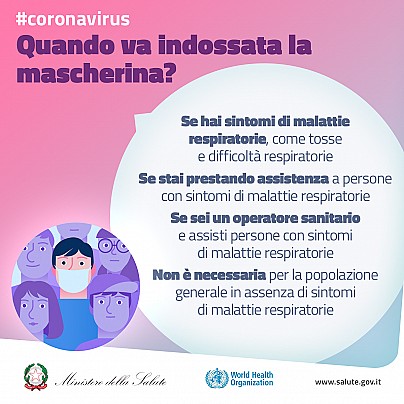 #coronavirus
Quando va indossata la mascherina?

Se hai sintomi di malattie respiratorie, come tosse e difficoltà respiratorie

Se stai prestando assistenza a persone con sintomi di malattie respiratorie

Se sei un operatore sanitario e assisti persone con sintomi di malattie respiratorie

Non è necessaria per la popolazione generale in assenza di sintomi di malattie respiratorie

Ministero della Salute

World Health Organization

www.salute.gov.it